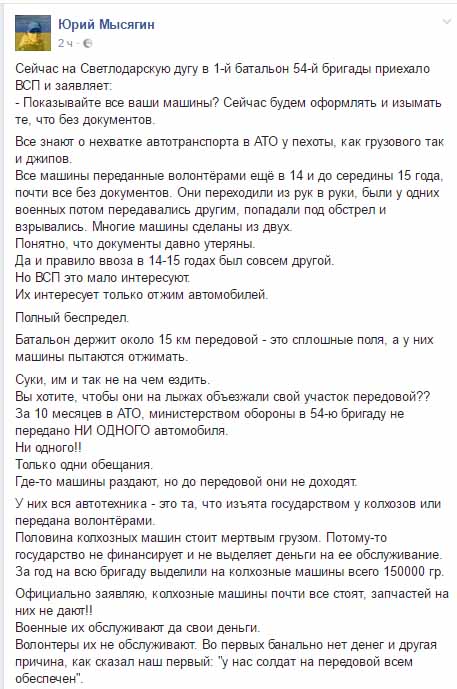 Юрий Мысягин
2 ч ·

Сейчас на Светлодарскую дугу в 1-й батальон 54-й бригады приехало ВСП и заявляет:
- Показывайте все ваши машины? Сейчас будем оформлять и изымать те, что без документов.

Все знают о нехватке автотранспорта в АТО у пехоты, как грузового так и джипов.
Все машины переданные волонтёрами ещё в 14 и до середины 15 года, почти все без документов. Они переходили из рук в руки, были у одних военных потом передавались другим, попадали под обстрел и взрывались. Многие машины сделаны из двух.
Понятно, что документы давно утеряны.
Да и правило ввоза в 14-15 годах был совсем другой.
Но ВСП это мало интересуют.
Их интересует только отжим автомобилей.

Полный беспредел.

Батальон держит около 15 км передовой - это сплошные поля, а у них машины пытаются отжимать.

Суки, им и так не на чем ездить.
Вы хотите, чтобы они на лыжах объезжали свой участок передовой??
За 10 месяцев в АТО, министерством обороны в 54-ю бригаду не передано НИ ОДНОГО автомобиля.
Ни одного!!
Только одни обещания.
Где-то машины раздают, но до передовой они не доходят.

У них вся автотехника - это та, что изъята государством у колхозов или передана волонтёрами.
Половина колхозных машин стоит мертвым грузом. Потому-то государство не финансирует и не выделяет деньги на ее обслуживание.
За год на всю бригаду выделили на колхозные машины всего 150000 гр.

Официально заявляю, колхозные машины почти все стоят, запчастей на них не дают!!
Военные их обслуживают да свои деньги.
Волонтеры их не обслуживают. Во первых банально нет денег и другая причина, как сказал наш первый: "у нас солдат на передовой всем обеспечен".